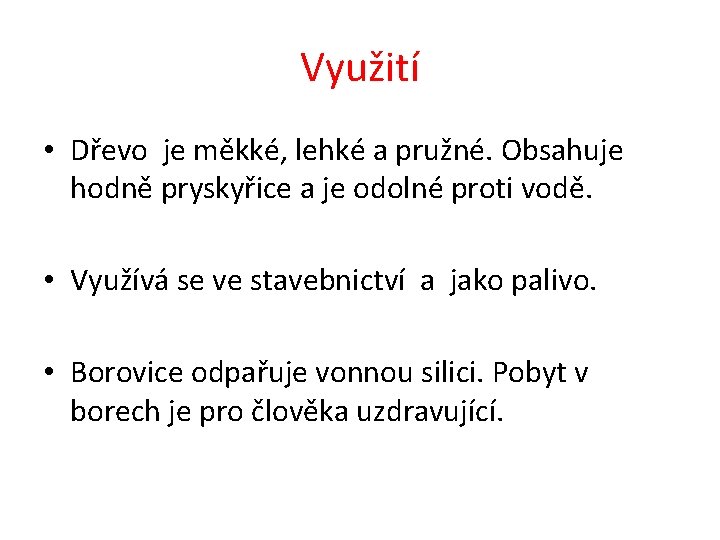 Využití

• Dřevo je měkké, lehké a pružné. Obsahuje hodně pryskyřice a je odolné proti vodě.

• Využívá se ve stavebnictví a jako palivo.

• Borovice odpařuje vonnou silici. Pobyt v borech je pro člověka uzdravující.